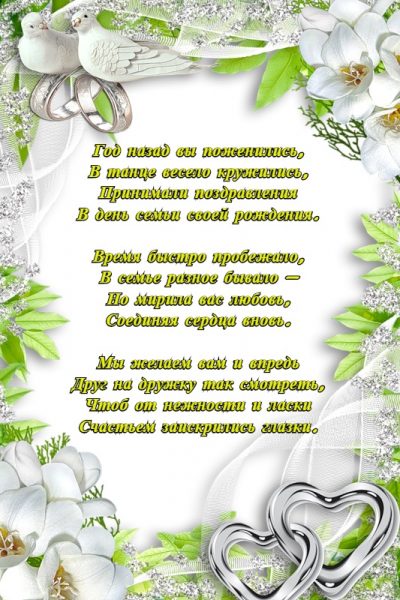 Год назад вы поженились,
В танце весело кружились,
Принимали поздравления
В день семьи своей рождения.

Время быстро пробежало,
В семье разное бывало —
Но мирила вас любовь,
Соединяя сердца вновь.

Мы желаем вам и впредь
Друг на дружку так смотреть,
Чтоб от нежности и ласки
Счастьем заискрились глазки.